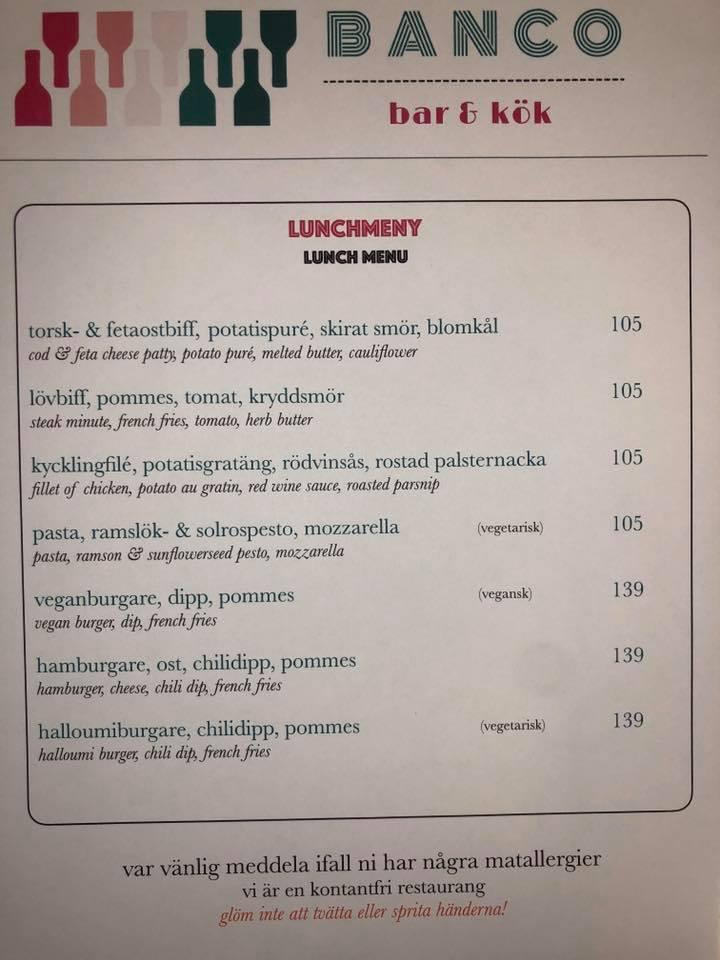 BANCO
bar & kök

LUNCHMENY
LUNCH MENU

torsk- & fetaostbiff, potatispuré, skirat smör, blomkål 105
cod & feta cheese patty, potato puré, melted butter, cauliflower

lövbiff, pommes, tomat, kryddsmör 105
steak minute, french fries, tomato, herb butter

kycklingfilé, potatisgratäng, rödvinsås, rostad palsternacka 105
fillet of chicken, potato au gratin, red wine sauce, roasted parsnip

pasta, ramslök- & solrospesto, mozzarella (vegetarisk) 105
pasta, ramson & sunflowerseed pesto, mozzarella

veganburgare, dipp, pommes (vegansk) 139
vegan burger, dip, french fries

hamburgare, ost, chilidipp, pommes 139
hamburger, cheese, chili dip, french fries

halloumiburgare, chilidipp, pommes (vegetarisk) 139
halloumi burger, chili dip, french fries

var vänlig meddela ifall ni har några matallergier
vi är en kontantfri restaurang
glöm inte att tvätta eller sprita händerna!